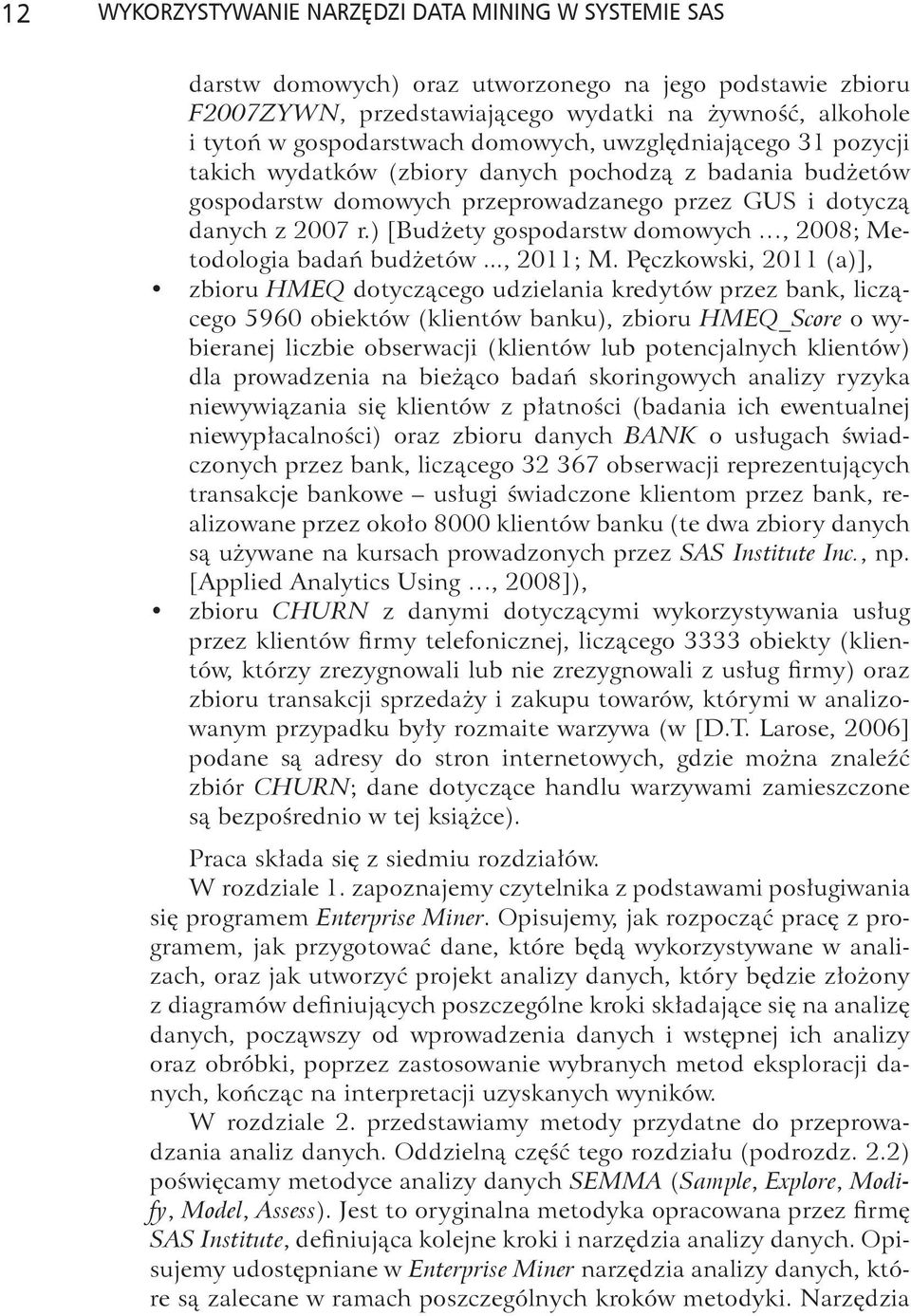 12 WYKORZYSTYWANIE NARZĘDZI DATA MINING W SYSTEMIE SAS

darstw domowych) oraz utworzonego na jego podstawie zbioru F2007ZYWN, przedstawiającego wydatki na żywność, alkohole i tytoń w gospodarstwach domowych, uwzględniającego 31 pozycji takich wydatków (zbiory danych pochodzą z badania budżetów gospodarstw domowych przeprowadzanego przez GUS i dotyczą danych z 2007 r.) [Budżety gospodarstw domowych …, 2008; Metodologia badań budżetów ..., 2011; M. Pęczkowski, 2011 (a)],

• zbioru HMEQ dotyczącego udzielania kredytów przez bank, liczącego 5960 obiektów (klientów banku), zbioru HMEQ_Score o wybieranej liczbie obserwacji (klientów lub potencjalnych klientów) dla prowadzenia na bieżąco badań skoringowych analizy ryzyka niewywiązania się klientów z płatności (badania ich ewentualnej niewypłacalności) oraz zbioru danych BANK o usługach świadczonych przez bank, liczącego 32 367 obserwacji reprezentujących transakcje bankowe – usługi świadczone klientom przez bank, realizowane przez około 8000 klientów banku (te dwa zbiory danych są używane na kursach prowadzonych przez SAS Institute Inc., np. [Applied Analytics Using …, 2008]),

• zbioru CHURN z danymi dotyczącymi wykorzystywania usług przez klientów firmy telefonicznej, liczącego 3333 obiekty (klientów, którzy zrezygnowali lub nie zrezygnowali z usług firmy) oraz zbioru transakcji sprzedaży i zakupu towarów, którymi w analizowanym przypadku były rozmaite warzywa (w [D.T. Larose, 2006] podane są adresy do stron internetowych, gdzie można znaleźć zbiór CHURN; dane dotyczące handlu warzywami zamieszczone są bezpośrednio w tej książce).

Praca składa się z siedmiu rozdziałów.

W rozdziale 1. zapoznajemy czytelnika z podstawami posługiwania się programem Enterprise Miner. Opisujemy, jak rozpocząć pracę z programem, jak przygotować dane, które będą wykorzystywane w analizach, oraz jak utworzyć projekt analizy danych, który będzie złożony z diagramów definiujących poszczególne kroki składające się na analizę danych, począwszy od wprowadzenia danych i wstępnej ich analizy oraz obróbki, poprzez zastosowanie wybranych metod eksploracji danych, kończąc na interpretacji uzyskanych wyników.

W rozdziale 2. przedstawiamy metody przydatne do przeprowadzania analiz danych. Oddzielną część tego rozdziału (podrozdz. 2.2) poświęcamy metodyce analizy danych SEMMA (Sample, Explore, Modify, Model, Assess). Jest to oryginalna metodyka opracowana przez firmę SAS Institute, definiująca kolejne kroki i narzędzia analizy danych. Opisujemy udostępniane w Enterprise Miner narzędzia analizy danych, które są zalecane w ramach poszczególnych kroków metodyki. Narzędzia